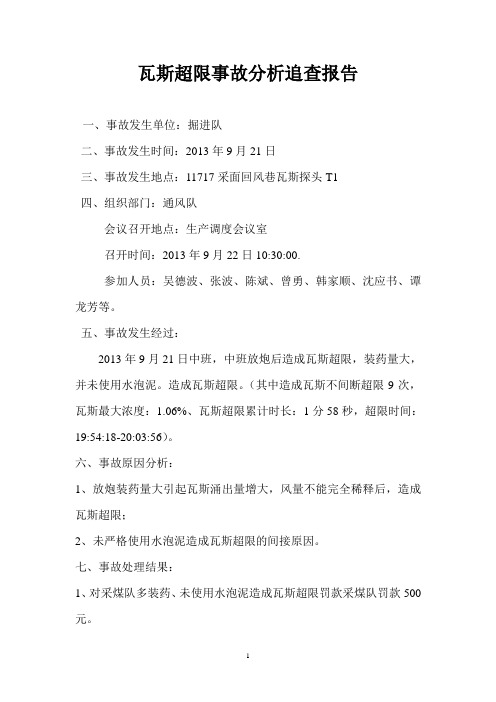 瓦斯超限事故分析追查报告

一、事故发生单位：掘进队

二、事故发生时间：2013 年 9 月 21 日

三、事故发生地点：11717 采面回风巷瓦斯探头 T1

四、组织部门：通风队

会议召开地点：生产调度会议室

召开时间：2013 年 9 月 22 日 10:30:00.

参加人员：吴德波、张波、陈斌、曾勇、韩家顺、沈应书、谭龙芳等。

五、事故发生经过：

2013 年 9 月 21 日中班，中班放炮后造成瓦斯超限，装药量大，并未使用水泡泥。造成瓦斯超限。（其中造成瓦斯不间断超限 9 次，瓦斯最大浓度：1.06%、瓦斯超限累计时长：1 分 58 秒，超限时间：19:54:18-20:03:56）。

六、事故原因分析：

1、放炮装药量大引起瓦斯涌出量增大，风量不能完全稀释后，造成瓦斯超限；

2、未严格使用水泡泥造成瓦斯超限的间接原因。

七、事故处理结果：

1、对采煤队多装药、未使用水泡泥造成瓦斯超限罚款采煤队罚款 500 元。

1